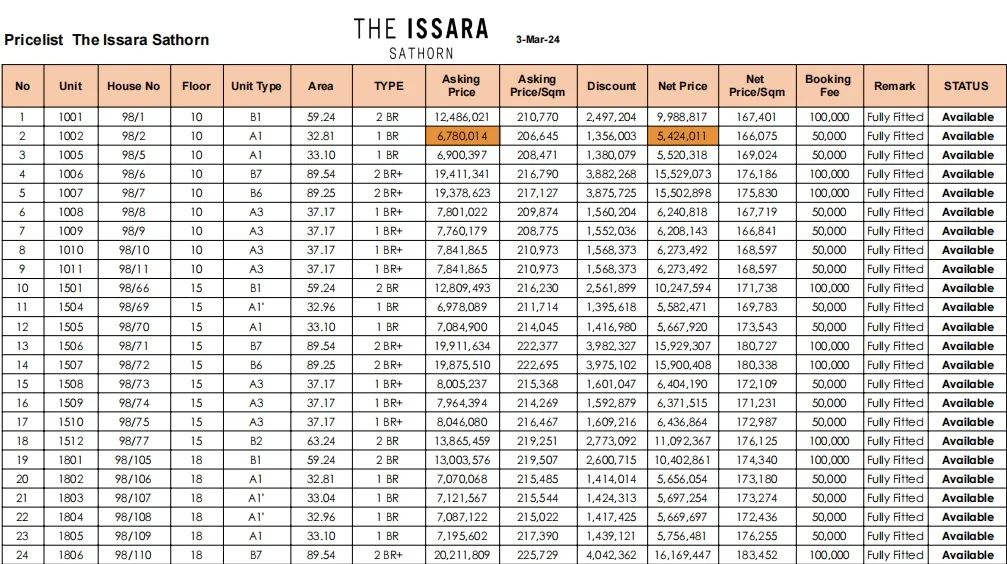 Pricelist The Issara Sathorn

THE ISSARA
SATHORN

3-Mar-24

| No | Unit | House No | Floor | Unit Type | Area | TYPE | Asking Price | Asking Price/Sqm | Discount | Net Price | Net Price/Sqm | Booking Fee | Remark | STATUS |
|---|---|---|---|---|---|---|---|---|---|---|---|---|---|---|
| 1 | 1001 | 98/1 | 10 | B1 | 59.24 | 2 BR | 12,486,021 | 210,770 | 2,497,204 | 9,988,817 | 167,401 | 100,000 | Fully Fitted | Available |
| 2 | 1002 | 98/2 | 10 | A1 | 32.81 | 1 BR | 6,780,014 | 206,645 | 1,356,003 | 5,424,011 | 166,075 | 50,000 | Fully Fitted | Available |
| 3 | 1005 | 98/5 | 10 | A1 | 33.10 | 1 BR | 6,900,397 | 208,471 | 1,380,079 | 5,520,318 | 169,024 | 50,000 | Fully Fitted | Available |
| 4 | 1006 | 98/6 | 10 | B7 | 89.54 | 2 BR+ | 19,411,341 | 216,790 | 3,882,268 | 15,529,073 | 176,186 | 100,000 | Fully Fitted | Available |
| 5 | 1007 | 98/7 | 10 | B6 | 89.25 | 2 BR+ | 19,378,623 | 217,127 | 3,875,725 | 15,502,898 | 175,830 | 100,000 | Fully Fitted | Available |
| 6 | 1008 | 98/8 | 10 | A3 | 37.17 | 1 BR+ | 7,801,022 | 209,874 | 1,560,204 | 6,240,818 | 167,719 | 50,000 | Fully Fitted | Available |
| 7 | 1009 | 98/9 | 10 | A3 | 37.17 | 1 BR+ | 7,760,179 | 208,775 | 1,552,036 | 6,208,143 | 166,841 | 50,000 | Fully Fitted | Available |
| 8 | 1010 | 98/10 | 10 | A3 | 37.17 | 1 BR+ | 7,841,865 | 210,973 | 1,568,373 | 6,273,492 | 168,597 | 50,000 | Fully Fitted | Available |
| 9 | 1011 | 98/11 | 10 | A3 | 37.17 | 1 BR+ | 7,841,865 | 210,973 | 1,568,373 | 6,273,492 | 168,597 | 50,000 | Fully Fitted | Available |
| 10 | 1501 | 98/66 | 15 | B1 | 59.24 | 2 BR | 12,809,493 | 216,230 | 2,561,899 | 10,247,594 | 171,738 | 100,000 | Fully Fitted | Available |
| 11 | 1504 | 98/69 | 15 | A1' | 32.96 | 1 BR | 6,978,089 | 211,714 | 1,395,618 | 5,582,471 | 169,783 | 50,000 | Fully Fitted | Available |
| 12 | 1505 | 98/70 | 15 | A1 | 33.10 | 1 BR | 7,084,900 | 214,045 | 1,416,980 | 5,667,920 | 173,543 | 50,000 | Fully Fitted | Available |
| 13 | 1506 | 98/71 | 15 | B7 | 89.54 | 2 BR+ | 19,911,634 | 222,377 | 3,982,327 | 15,929,307 | 180,727 | 100,000 | Fully Fitted | Available |
| 14 | 1507 | 98/72 | 15 | B6 | 89.25 | 2 BR+ | 19,875,510 | 222,695 | 3,975,102 | 15,900,408 | 180,338 | 100,000 | Fully Fitted | Available |
| 15 | 1508 | 98/73 | 15 | A3 | 37.17 | 1 BR+ | 8,005,237 | 215,368 | 1,601,047 | 6,404,190 | 172,109 | 50,000 | Fully Fitted | Available |
| 16 | 1509 | 98/74 | 15 | A3 | 37.17 | 1 BR+ | 7,964,394 | 214,269 | 1,592,879 | 6,371,515 | 171,231 | 50,000 | Fully Fitted | Available |
| 17 | 1510 | 98/75 | 15 | A3 | 37.17 | 1 BR+ | 8,046,080 | 216,467 | 1,609,216 | 6,436,864 | 172,987 | 50,000 | Fully Fitted | Available |
| 18 | 1512 | 98/77 | 15 | B2 | 63.24 | 2 BR | 13,865,459 | 219,251 | 2,773,092 | 11,092,367 | 176,125 | 100,000 | Fully Fitted | Available |
| 19 | 1801 | 98/105 | 18 | B1 | 59.24 | 2 BR | 13,003,576 | 219,507 | 2,600,715 | 10,402,861 | 174,340 | 100,000 | Fully Fitted | Available |
| 20 | 1802 | 98/106 | 18 | A1 | 32.81 | 1 BR | 7,070,068 | 215,485 | 1,414,014 | 5,656,054 | 173,180 | 50,000 | Fully Fitted | Available |
| 21 | 1803 | 98/107 | 18 | A1' | 33.04 | 1 BR | 7,121,567 | 215,544 | 1,424,313 | 5,697,254 | 173,274 | 50,000 | Fully Fitted | Available |
| 22 | 1804 | 98/108 | 18 | A1' | 32.96 | 1 BR | 7,087,122 | 215,022 | 1,417,425 | 5,669,697 | 172,436 | 50,000 | Fully Fitted | Available |
| 23 | 1805 | 98/109 | 18 | A1 | 33.10 | 1 BR | 7,195,602 | 217,390 | 1,439,121 | 5,756,481 | 176,255 | 50,000 | Fully Fitted | Available |
| 24 | 1806 | 98/110 | 18 | B7 | 89.54 | 2 BR+ | 20,211,809 | 225,729 | 4,042,362 | 16,169,447 | 183,452 | 100,000 | Fully Fitted | Available |